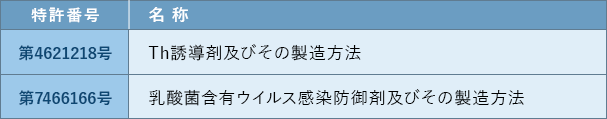 | 特許番号 | 名 称 |
|---|---|
| 第4621218号 | Th誘導剤及びその製造方法 |
| 第7466166号 | 乳酸菌含有ウイルス感染防御剤及びその製造方法 |